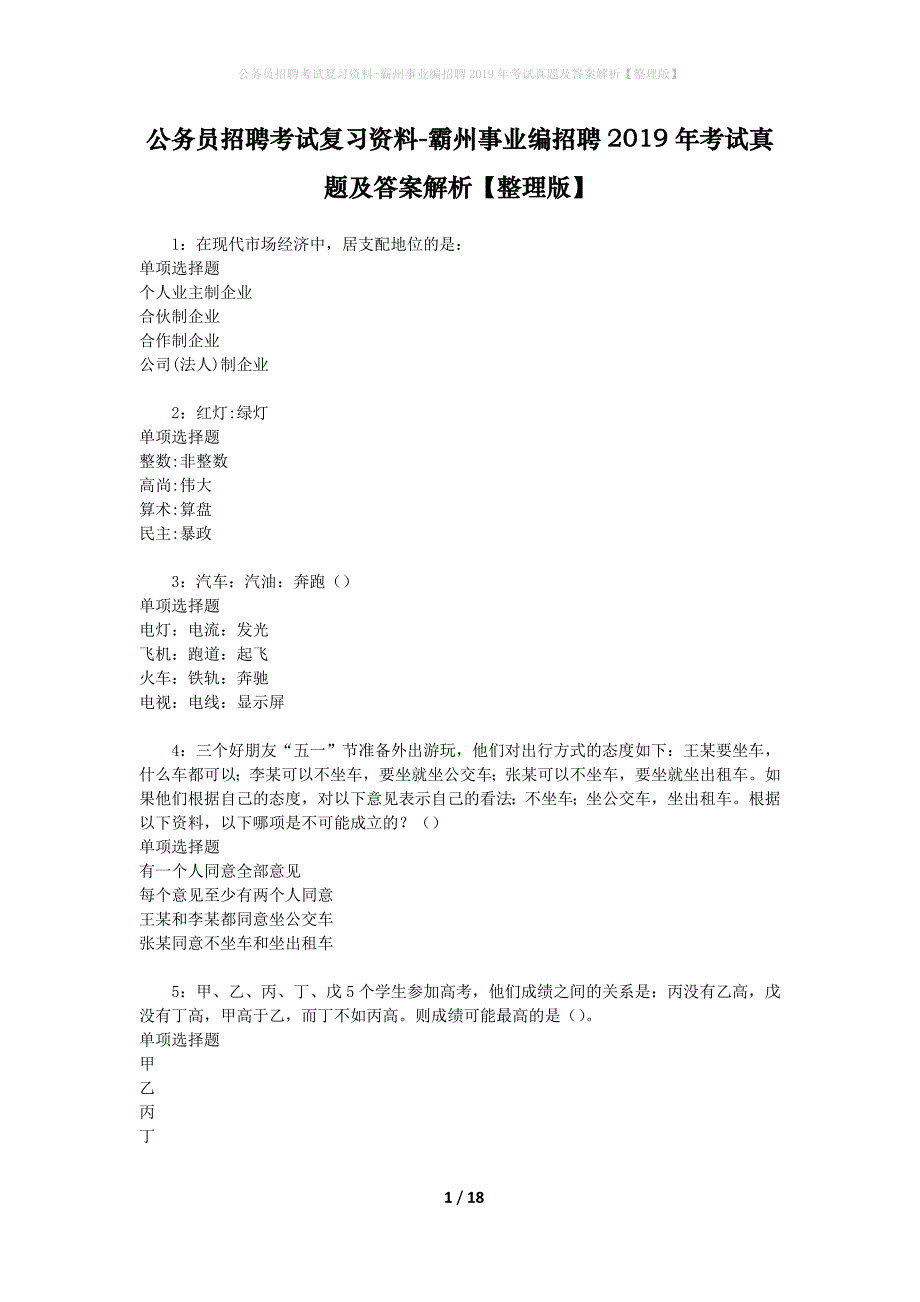 公务员招聘考试复习资料-霸州事业编招聘2019年考试真题及答案解析【整理版】

公务员招聘考试复习资料-霸州事业编招聘2019年考试真题及答案解析【整理版】

1：在现代市场经济中，居支配地位的是：
单项选择题
个人业主制企业
合伙制企业
合作制企业
公司(法人)制企业

2：红灯:绿灯
单项选择题
整数:非整数
高尚:伟大
算术:算盘
民主:暴政

3：汽车：汽油：奔跑（）
单项选择题
电灯：电流：发光
飞机：跑道：起飞
火车：铁轨：奔驰
电视：电线：显示屏

4：三个好朋友“五一”节准备外出游玩，他们对出行方式的态度如下：王某要坐车，什么车都可以；李某可以不坐车，要坐就坐公交车；张某可以不坐车，要坐就坐出租车。如果他们根据自己的态度，对以下意见表示自己的看法：不坐车；坐公交车，坐出租车。根据以下资料，以下哪项是不可能成立的？（）
单项选择题
有一个人同意全部意见
每个意见至少有两个人同意
王某和李某都同意坐公交车
张某同意不坐车和坐出租车

5：甲、乙、丙、丁、戊5个学生参加高考，他们成绩之间的关系是：丙没有乙高，戊没有丁高，甲高于乙，而丁不如丙高。则成绩可能最高的是（）。
单项选择题
甲
乙
丙
丁

1 / 18